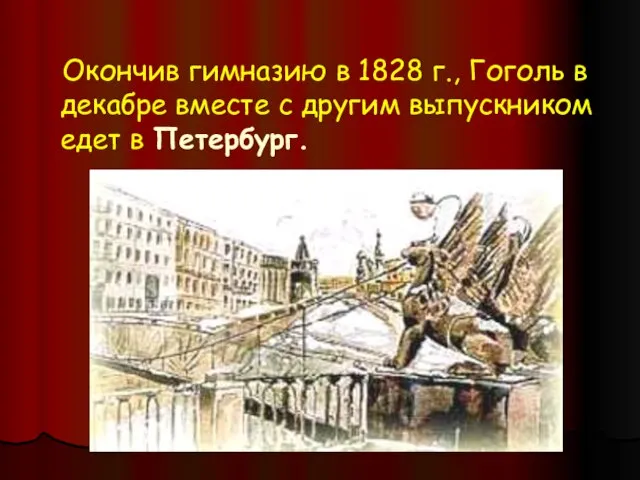 Окончив гимназию в 1828 г., Гоголь в декабре вместе с другим выпускником едет в Петербург.